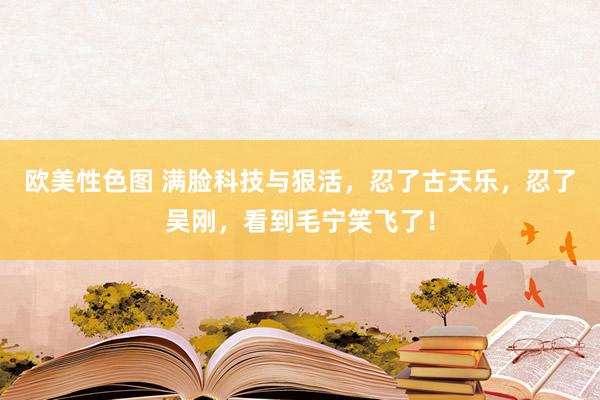 欧美性色图 满脸科技与狠活，忍了古天乐，忍了吴刚，看到毛宁笑飞了！